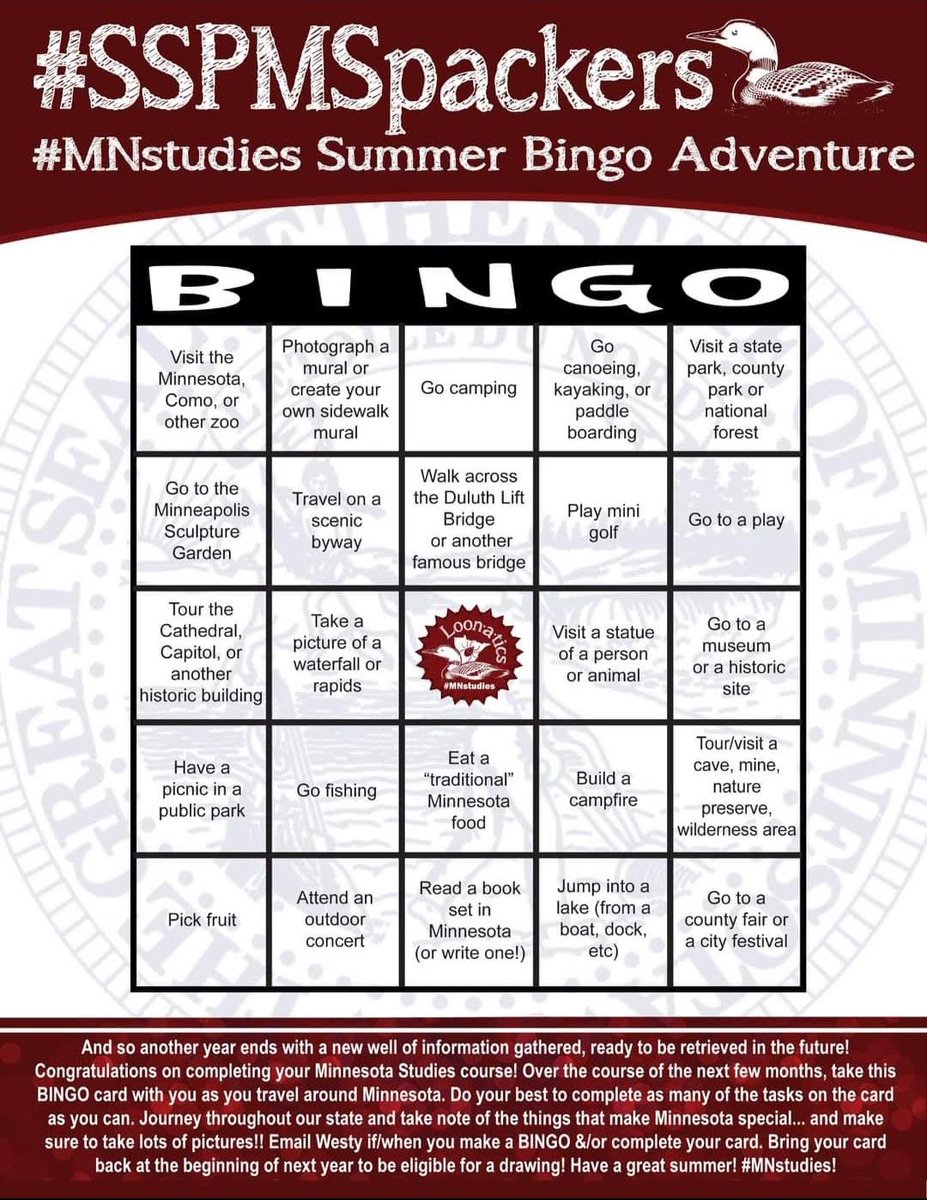 #SSPMSpackers

#MNstudies Summer Bingo Adventure

| B | I | N | G | O |
|---|---|---|---|---|
| Visit the Minnesota, Como, or other zoo | Photograph a mural or create your own sidewalk mural | Go camping | Go canoeing, kayaking, or paddle boarding | Visit a state park, county park or national forest |
| Go to the Minneapolis Sculpture Garden | Travel on a scenic byway | Walk across the Duluth Lift Bridge or another famous bridge | Play mini golf | Go to a play |
| Tour the Cathedral, Capitol, or another historic building | Take a picture of a waterfall or rapids | Loonatics #MNstudies | Visit a statue of a person or animal | Go to a museum or a historic site |
| Have a picnic in a public park | Go fishing | Eat a "traditional" Minnesota food | Build a campfire | Tour/visit a cave, mine, nature preserve, wilderness area |
| Pick fruit | Attend an outdoor concert | Read a book set in Minnesota (or write one!) | Jump into a lake (from a boat, dock, etc) | Go to a county fair or a city festival |

And so another year ends with a new well of information gathered, ready to be retrieved in the future! Congratulations on completing your Minnesota Studies course! Over the course of the next few months, take this BINGO card with you as you travel around Minnesota. Do your best to complete as many of the tasks on the card as you can. Journey throughout our state and take note of the things that make Minnesota special... and make sure to take lots of pictures!! Email Westy if/when you make a BINGO &/or complete your card. Bring your card back at the beginning of next year to be eligible for a drawing! Have a great summer! #MNstudies!